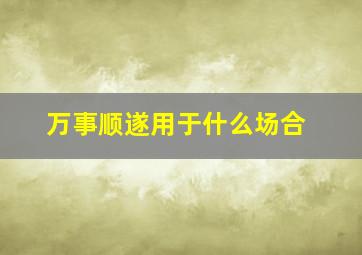 万事顺遂用于什么场合